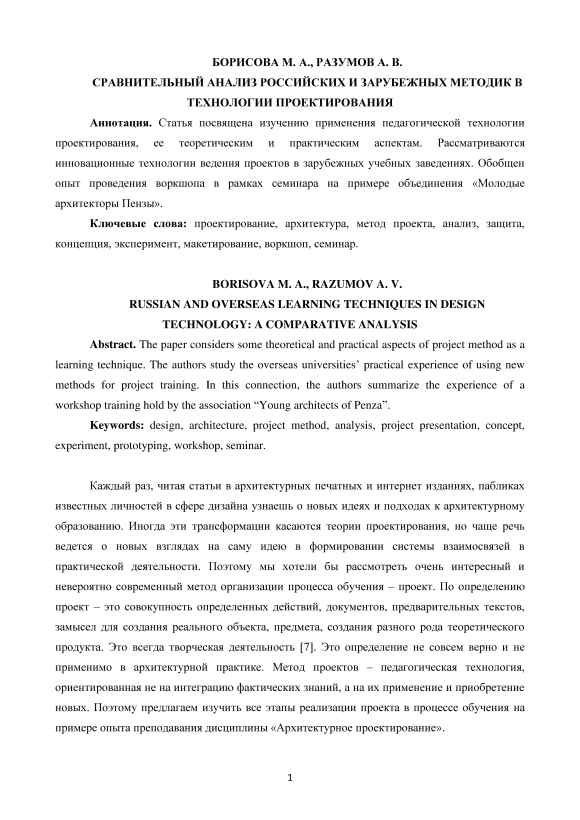 БОРИСОВА М. А., РАЗУМОВ А. В.
СРАВНИТЕЛЬНЫЙ АНАЛИЗ РОССИЙСКИХ И ЗАРУБЕЖНЫХ МЕТОДИК В ТЕХНОЛОГИИ ПРОЕКТИРОВАНИЯ

Аннотация. Статья посвящена изучению применения педагогической технологии проектирования, ее теоретическим и практическим аспектам. Рассматриваются инновационные технологии ведения проектов в зарубежных учебных заведениях. Обобщен опыт проведения воркшопа в рамках семинара на примере объединения «Молодые архитекторы Пензы».

Ключевые слова: проектирование, архитектура, метод проекта, анализ, защита, концепция, эксперимент, макетирование, воркшоп, семинар.

BORISOVA M. A., RAZUMOV A. V.
RUSSIAN AND OVERSEAS LEARNING TECHNIQUES IN DESIGN TECHNOLOGY: A COMPARATIVE ANALYSIS

Abstract. The paper considers some theoretical and practical aspects of project method as a learning technique. The authors study the overseas universities' practical experience of using new methods for project training. In this connection, the authors summarize the experience of a workshop training hold by the association "Young architects of Penza".

Keywords: design, architecture, project method, analysis, project presentation, concept, experiment, prototyping, workshop, seminar.

Каждый раз, читая статьи в архитектурных печатных и интернет изданиях, пабликах известных личностей в сфере дизайна узнаешь о новых идеях и подходах к архитектурному образованию. Иногда эти трансформации касаются теории проектирования, но чаще речь ведется о новых взглядах на саму идею в формировании системы взаимосвязей в практической деятельности. Поэтому мы хотели бы рассмотреть очень интересный и невероятно современный метод организации процесса обучения – проект. По определению проект – это совокупность определенных действий, документов, предварительных текстов, замысел для создания реального объекта, предмета, создания разного рода теоретического продукта. Это всегда творческая деятельность [7]. Это определение не совсем верно и не применимо в архитектурной практике. Метод проектов – педагогическая технология, ориентированная не на интеграцию фактических знаний, а на их применение и приобретение новых. Поэтому предлагаем изучить все этапы реализации проекта в процессе обучения на примере опыта преподавания дисциплины «Архитектурное проектирование».

1